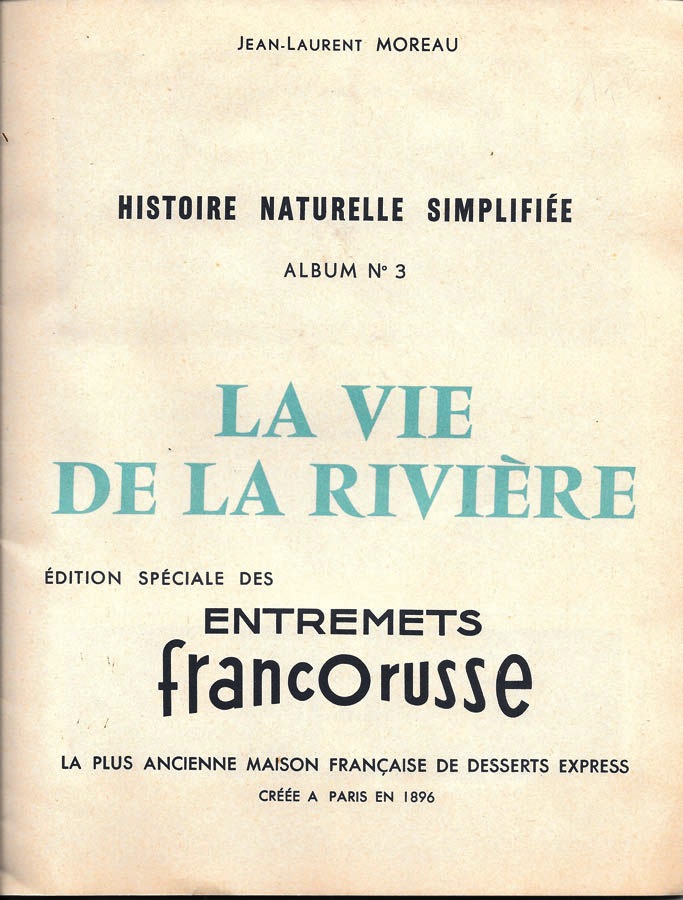 JEAN-LAURENT MOREAU

HISTOIRE NATURELLE SIMPLIFIÉE

ALBUM N° 3

LA VIE DE LA RIVIÈRE

ÉDITION SPÉCIALE DES

ENTREMETS

francorusse

LA PLUS ANCIENNE MAISON FRANÇAISE DE DESSERTS EXPRESS

CRÉÉE A PARIS EN 1896